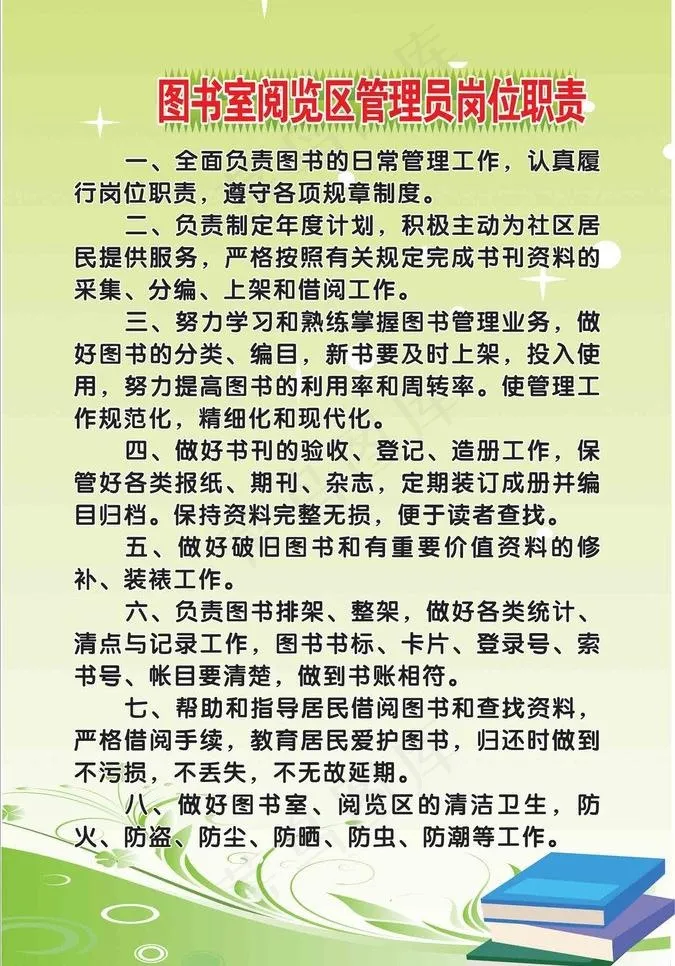 图书室阅览区管理员岗位职责

一、全面负责图书的日常管理工作，认真履行岗位职责，遵守各项规章制度。

二、负责制定年度计划，积极主动为社区居民提供服务，严格按照有关规定完成书刊资料的采集、分编、上架和借阅工作。

三、努力学习和熟练掌握图书管理业务，做好图书的分类、编目，新书要及时上架，投入使用，努力提高图书的利用率和周转率。使管理工作规范化，精细化和现代化。

四、做好书刊的验收、登记、造册工作，保管好各类报纸、期刊、杂志，定期装订成册并编目归档。保持资料完整无损，便于读者查找。

五、做好破旧图书和有重要价值资料的修补、装裱工作。

六、负责图书排架、整架，做好各类统计、清点与记录工作，图书书标、卡片、登录号、索书号、帐目要清楚，做到书账相符。

七、帮助和指导居民借阅图书和查找资料，严格借阅手续，教育居民爱护图书，归还时做到不污损，不丢失，不无故延期。

八、做好图书室、阅览区的清洁卫生，防火、防盗、防尘、防晒、防虫、防潮等工作。